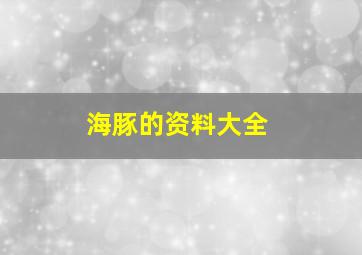 海豚的资料大全